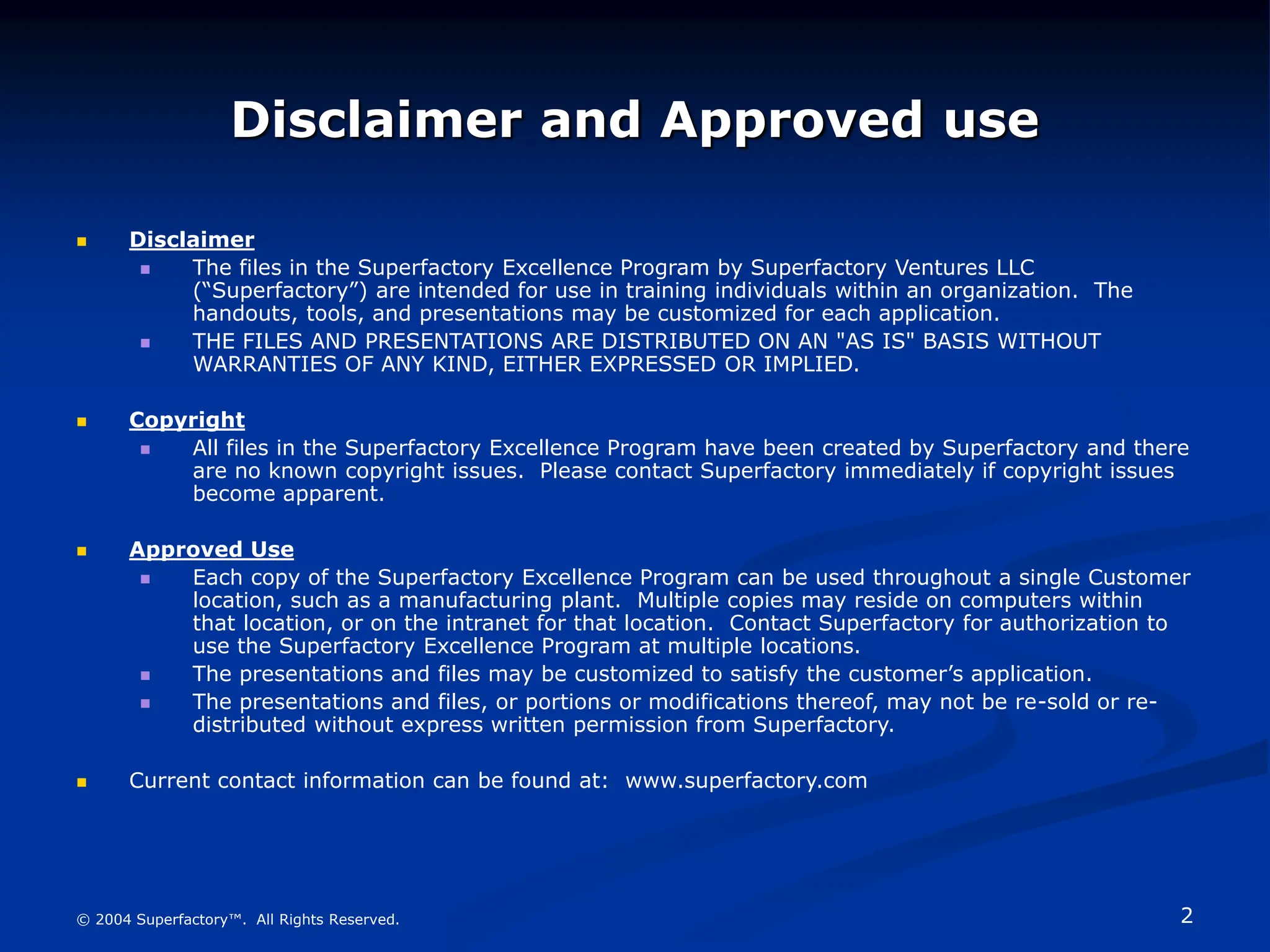 Disclaimer and Approved use

Disclaimer

The files in the Superfactory Excellence Program by Superfactory Ventures LLC (“Superfactory”) are intended for use in training individuals within an organization. The handouts, tools, and presentations may be customized for each application.

THE FILES AND PRESENTATIONS ARE DISTRIBUTED ON AN "AS IS" BASIS WITHOUT WARRANTIES OF ANY KIND, EITHER EXPRESSED OR IMPLIED.

Copyright

All files in the Superfactory Excellence Program have been created by Superfactory and there are no known copyright issues. Please contact Superfactory immediately if copyright issues become apparent.

Approved Use

Each copy of the Superfactory Excellence Program can be used throughout a single Customer location, such as a manufacturing plant. Multiple copies may reside on computers within that location, or on the intranet for that location. Contact Superfactory for authorization to use the Superfactory Excellence Program at multiple locations.

The presentations and files may be customized to satisfy the customer’s application.

The presentations and files, or portions or modifications thereof, may not be re-sold or re-distributed without express written permission from Superfactory.

Current contact information can be found at: www.superfactory.com

© 2004 Superfactory™. All Rights Reserved.

2